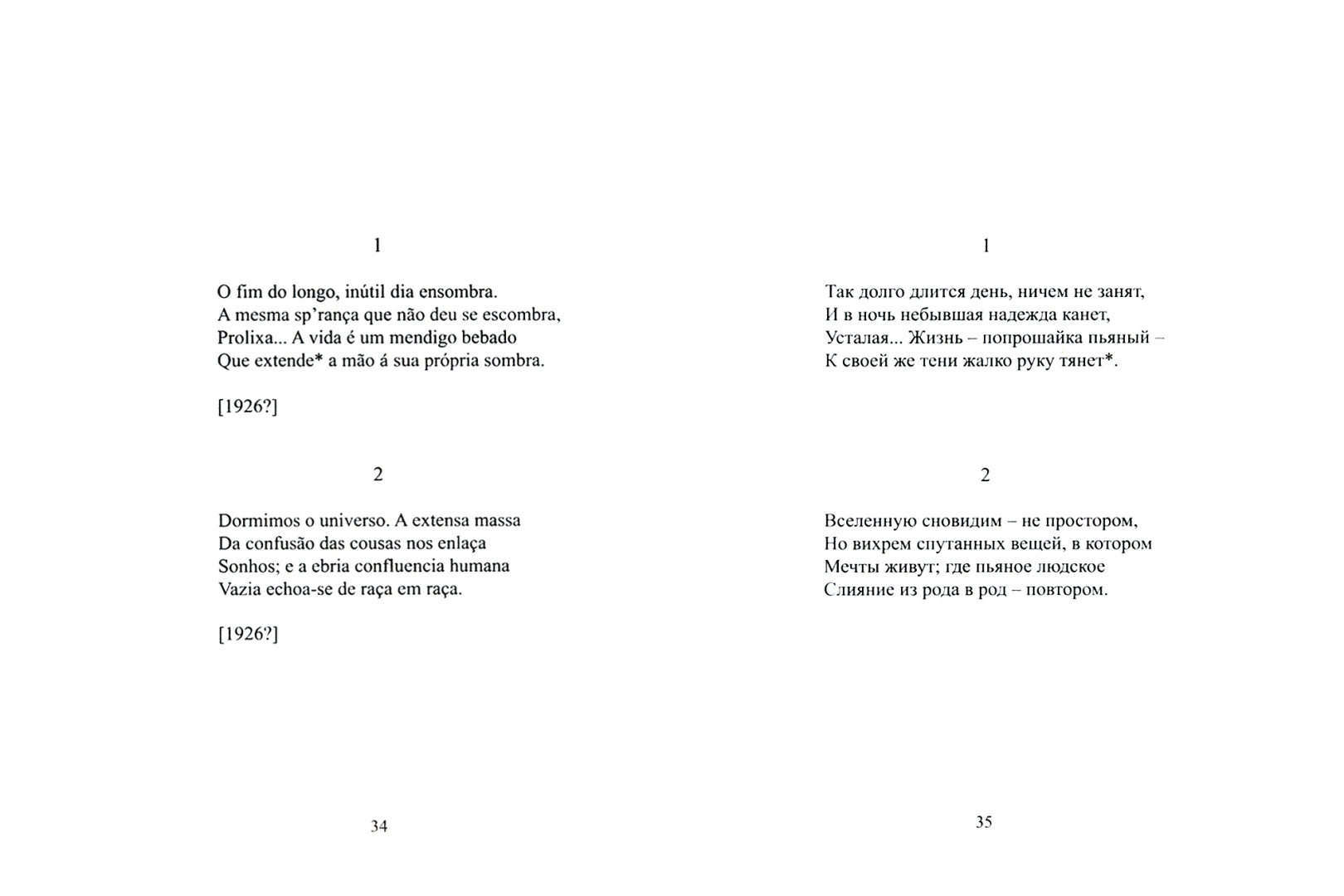 1

O fim do longo, inútil dia ensombra.
A mesma sp'rança que não deu se escombra,
Prolixa... A vida é um mendigo bebado
Que extende* a mão á sua própria sombra.

[1926?]

2

Dormimos o universo. A extensa massa
Da confusão das cousas nos enlaça
Sonhos; e a ebria confluencia humana
Vazia echoa-se de raça em raça.

[1926?]

34

1

Так долго длится день, ничем не занят,
И в ночь небывшая надежда канет,
Усталая... Жизнь – попрошайка пьяный –
К своей же тени жалко руку тянет*.

2

Вселенную сновидим – не простором,
Но вихрем спутанных вещей, в котором
Мечты живут; где пьяное людское
Слияние из рода в род – повтором.

35